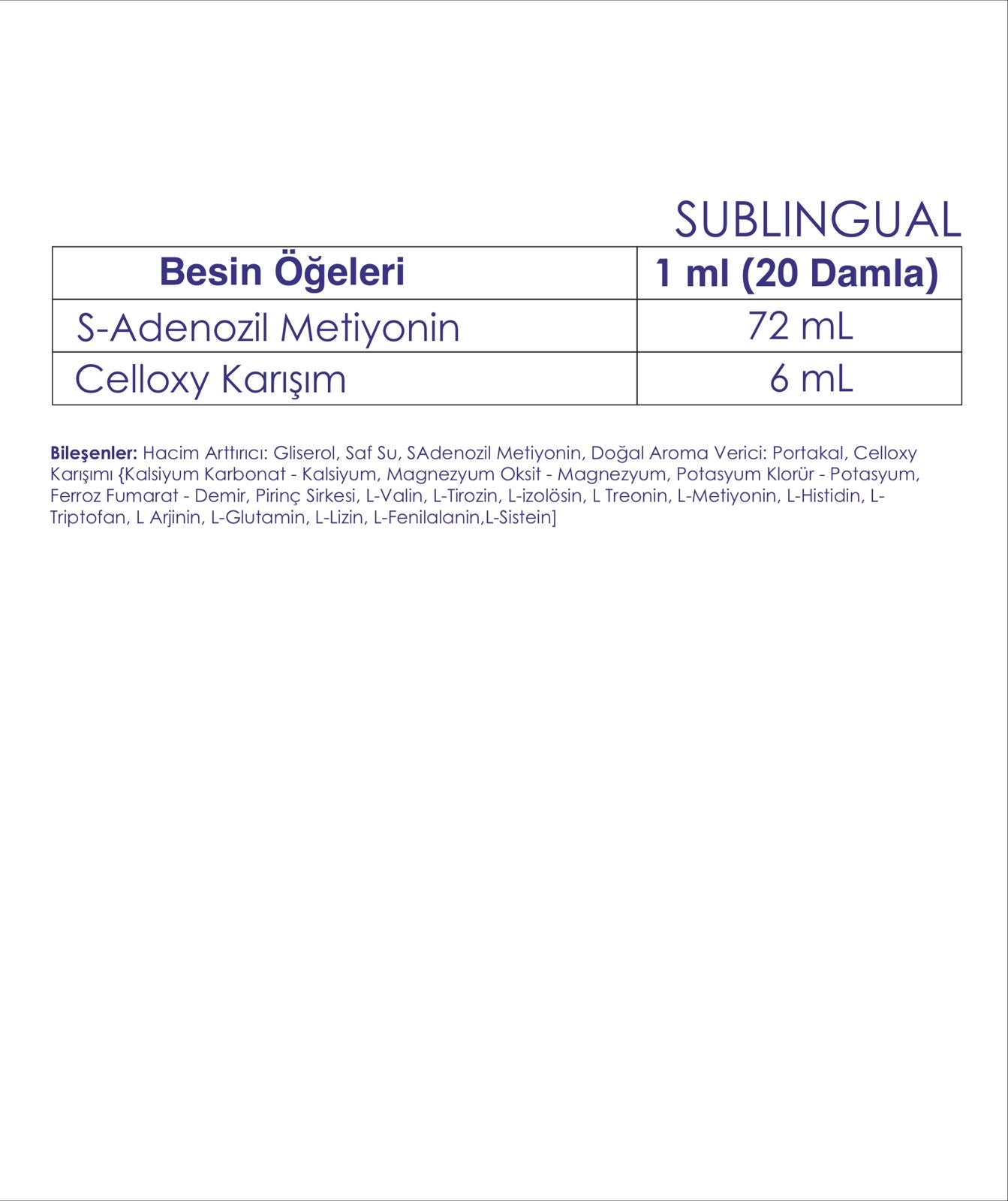 SUBLINGUAL

| Besin Öğeleri | 1 ml (20 Damla) |
|---|---|
| S-Adenozil Metiyonin | 72 mL |
| Celloxy Karışım | 6 mL |

Bileşenler: Hacim Arttırıcı: Gliserol, Saf Su, SAdenozil Metiyonin, Doğal Aroma Verici: Portakal, Celloxy Karışımı {Kalsiyum Karbonat - Kalsiyum, Magnezyum Oksit - Magnezyum, Potasyum Klorür - Potasyum, Ferroz Fumarat - Demir, Pirinç Sirkesi, L-Valin, L-Tirozin, L-izolösin, L Treonin, L-Metiyonin, L-Histidin, L-Triptofan, L Arjinin, L-Glutamin, L-Lizin, L-Fenilalanin,L-Sistein]